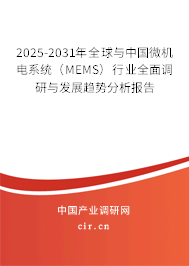 2025-2031年全球与中国微机电系统（MEMS）行业全面调研与发展趋势分析报告

中国产业调研网

cir.cn